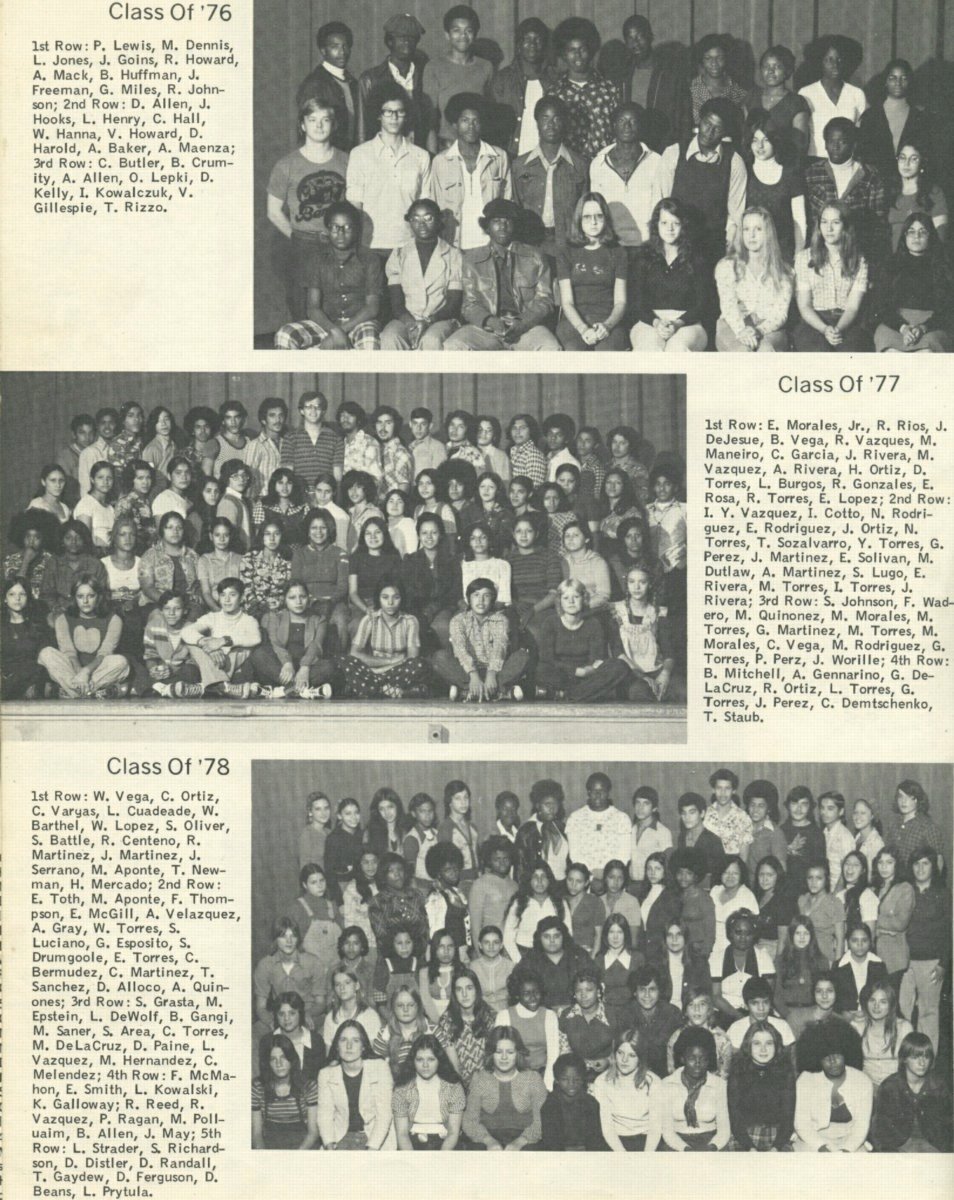 Class Of '76

1st Row: P. Lewis, M. Dennis, L. Jones, J. Goins, R. Howard, A. Mack, B. Huffman, J. Freeman, G. Miles, R. Johnson; 2nd Row: D. Allen, J. Hooks, L. Henry, C. Hall, W. Hanna, V. Howard, D. Harold, A. Baker, A. Maenza; 3rd Row: C. Butler, B. Crumity, A. Allen, O. Lepki, D. Kelly, I. Kowalczuk, V. Gillespie, T. Rizzo.

Class Of '77

1st Row: E. Morales, Jr., R. Rios, J. DeJesue, B. Vega, R. Vazques, M. Maneiro, C. Garcia, J. Rivera, M. Vazquez, A. Rivera, H. Ortiz, D. Torres, L. Burgos, R. Gonzales, E. Rosa, R. Torres, E. Lopez; 2nd Row: I. Y. Vazquez, I. Cotto, N. Rodriguez, E. Rodriguez, J. Ortiz, N. Torres, T. Sozalvarro, Y. Torres, G. Perez, J. Martinez, E. Solivan, M. Dutlaw, A. Martinez, S. Lugo, E. Rivera, M. Torres, I. Torres, J. Rivera; 3rd Row: S. Johnson, F. Wadero, M. Quinonez, M. Morales, M. Torres, G. Martinez, M. Torres, M. Morales, C. Vega, M. Rodriguez, G. Torres, P. Perz, J. Worille; 4th Row: B. Mitchell, A. Gennarino, G. DeLaCruz, R. Ortiz, L. Torres, G. Torres, J. Perez, C. Demtschenko, T. Staub.

Class Of '78

1st Row: W. Vega, C. Ortiz, C. Varyas, L. Cuadeade, W. Barthel, W. Lopez, S. Oliver, S. Battle, R. Centeno, R. Martinez, J. Martinez, J. Serrano, M. Aponte, T. Newman, H. Mercado; 2nd Row: E. Toth, M. Aponte, F. Thompson, E. McGill, A. Velazquez, A. Gray, W. Torres, S. Luciano, G. Esposito, S. Drumgoole, E. Torres, C. Bermudez, C. Martinez, T. Sanchez, D. Alloco, A. Quinones; 3rd Row: S. Grasta, M. Epstein, L. DeWolf, B. Gangi, M. Saner, S. Area, C. Torres, M. DeLaCruz, D. Paine, L. Vazquez, M. Hernandez, C. Melendez; 4th Row: F. McMahon, E. Smith, L. Kowalski, K. Galloway; R. Reed, R. Vazquez, P. Ragan, M. Polluaim, B. Allen, J. May; 5th Row: L. Strader, S. Richardson, D. Distler, D. Randall, T. Gaydew, D. Ferguson, D. Beans, L. Prytula.